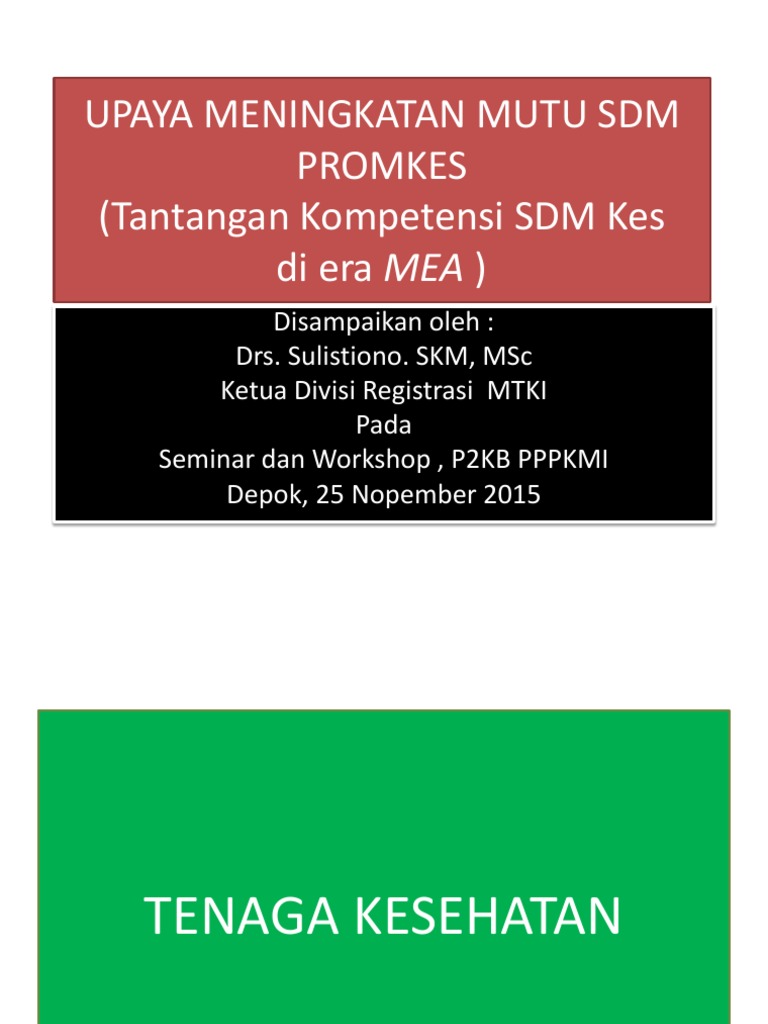 UPAYA MENINGKATAN MUTU SDM PROMKES
(Tantangan Kompetensi SDM Kes di era MEA )

Disampaikan oleh :
Drs. Sulistiono. SKM, MSc
Ketua Divisi Registrasi MTKI
Pada
Seminar dan Workshop , P2KB PPPKMI
Depok, 25 Nopember 2015

TENAGA KESEHATAN